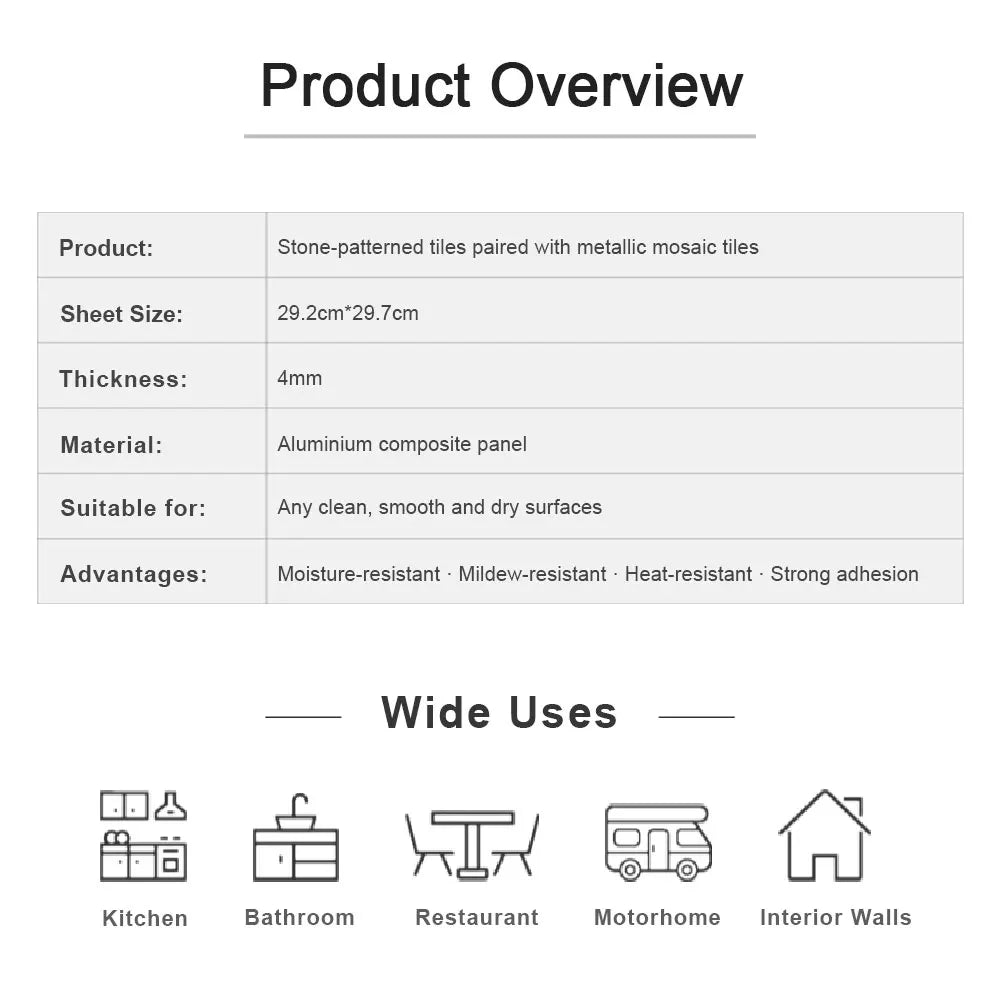 Product Overview

| Product: | Stone-patterned tiles paired with metallic mosaic tiles |
|---|---|
| Sheet Size: | 29.2cm*29.7cm |
| Thickness: | 4mm |
| Material: | Aluminium composite panel |
| Suitable for: | Any clean, smooth and dry surfaces |
| Advantages: | Moisture-resistant · Mildew-resistant · Heat-resistant · Strong adhesion |

Wide Uses

Kitchen

Bathroom

Restaurant

Motorhome

Interior Walls